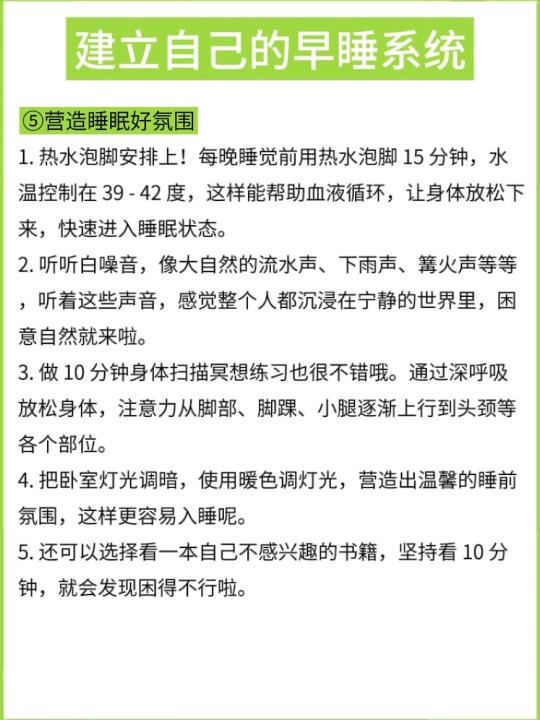 建立自己的早睡系统

⑤营造睡眠好氛围

1. 热水泡脚安排上！每晚睡觉前用热水泡脚 15 分钟，水温控制在 39 - 42 度，这样能帮助血液循环，让身体放松下来，快速进入睡眠状态。

2. 听听白噪音，像大自然的流水声、下雨声、篝火声等等，听着这些声音，感觉整个人都沉浸在宁静的世界里，困意自然就来啦。

3. 做 10 分钟身体扫描冥想练习也很不错哦。通过深呼吸放松身体，注意力从脚部、脚踝、小腿逐渐上行到头颈等各个部位。

4. 把卧室灯光调暗，使用暖色调灯光，营造出温馨的睡前氛围，这样更容易入睡呢。

5. 还可以选择看一本自己不感兴趣的书籍，坚持看 10 分钟，就会发现困得不行啦。